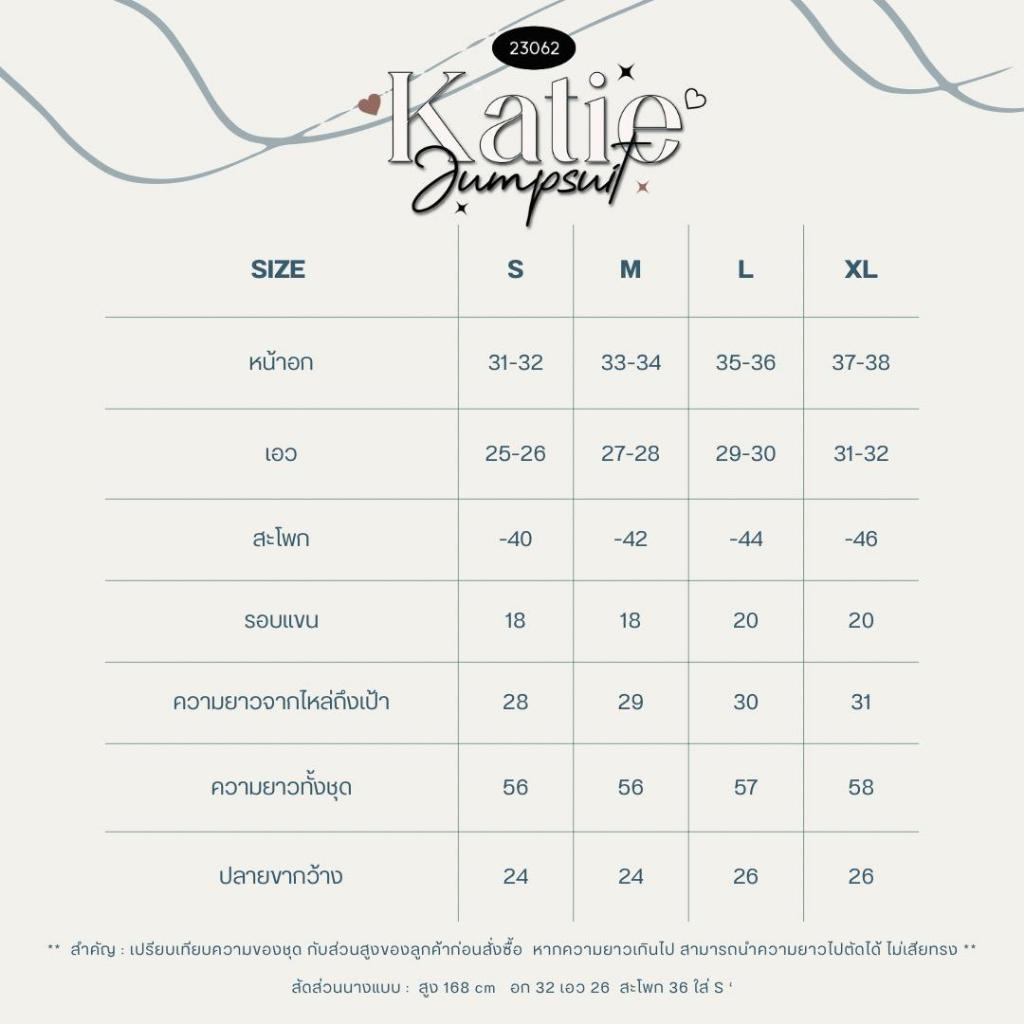 23062

Katie
Jumpsuit

| SIZE | S | M | L | XL |
|---|---|---|---|---|
| หน้าอก | 31-32 | 33-34 | 35-36 | 37-38 |
| เอว | 25-26 | 27-28 | 29-30 | 31-32 |
| สะโพก | -40 | -42 | -44 | -46 |
| รอบแขน | 18 | 18 | 20 | 20 |
| ความยาวจากไหล่ถึงเป้า | 28 | 29 | 30 | 31 |
| ความยาวทั้งชุด | 56 | 56 | 57 | 58 |
| ปลายขากว้าง | 24 | 24 | 26 | 26 |

** สำคัญ : เปรียบเทียบความของชุด กับส่วนสูงของลูกค้าก่อนสั่งซื้อ หากความยาวเกินไป สามารถนำความยาวไปตัดได้ ไม่เสียทรง **

สัดส่วนนางแบบ : สูง 168 cm อก 32 เอว 26 สะโพก 36 ใส่ S '